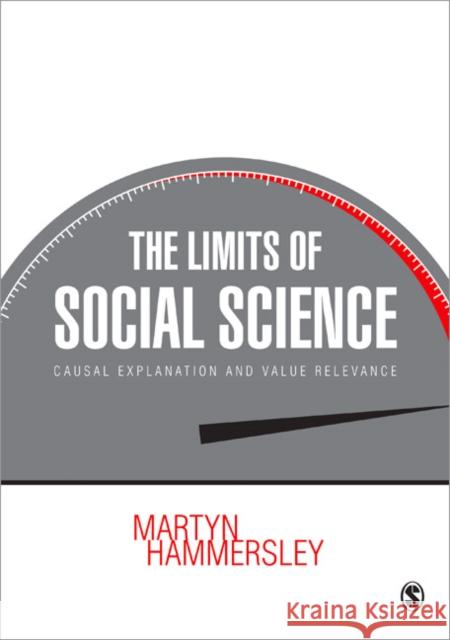 THE LIMITS OF
SOCIAL SCIENCE

CAUSAL EXPLANATION AND VALUE RELEVANCE

MARTYN
HAMMERSLEY

Kraina Książek